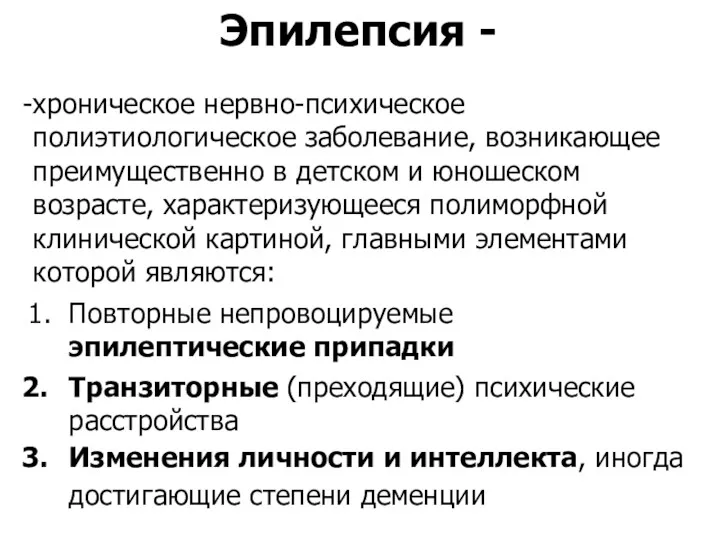 Эпилепсия -

-хроническое нервно-психическое полиэтиологическое заболевание, возникающее преимущественно в детском и юношеском возрасте, характеризующееся полиморфной клинической картиной, главными элементами которой являются:

1. Повторные непровоцируемые эпилептические припадки
2. Транзиторные (преходящие) психические расстройства
3. Изменения личности и интеллекта, иногда достигающие степени деменции